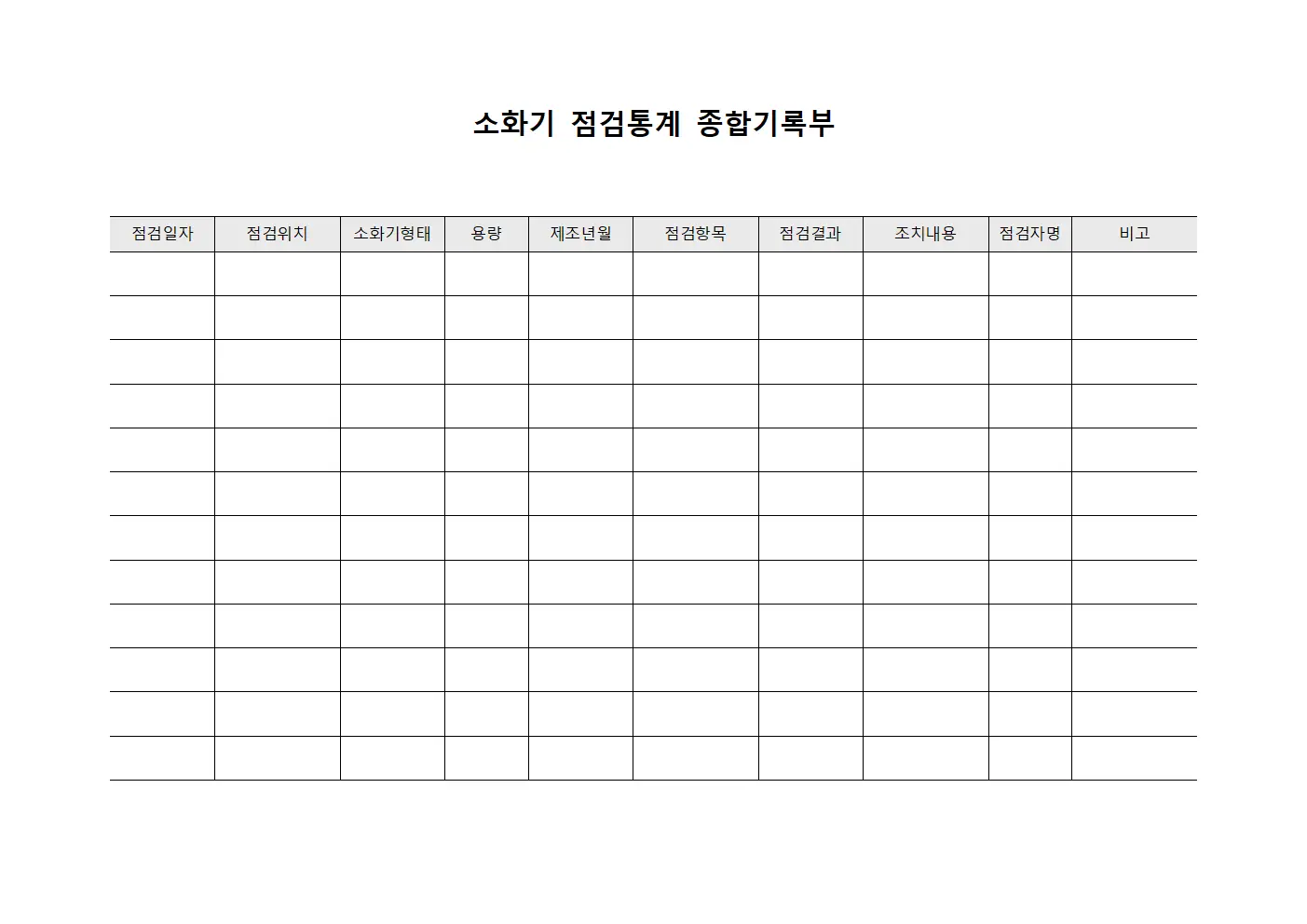 소화기 점검통계 종합기록부

| 점검일자 | 점검위치 | 소화기형태 | 용량 | 제조년월 | 점검항목 | 점검결과 | 조치내용 | 점검자명 | 비고 |
|---|---|---|---|---|---|---|---|---|---|
| | | | | | | | | | |
| | | | | | | | | | |
| | | | | | | | | | |
| | | | | | | | | | |
| | | | | | | | | | |
| | | | | | | | | | |
| | | | | | | | | | |
| | | | | | | | | | |
| | | | | | | | | | |
| | | | | | | | | | |
| | | | | | | | | | |
| | | | | | | | | | |